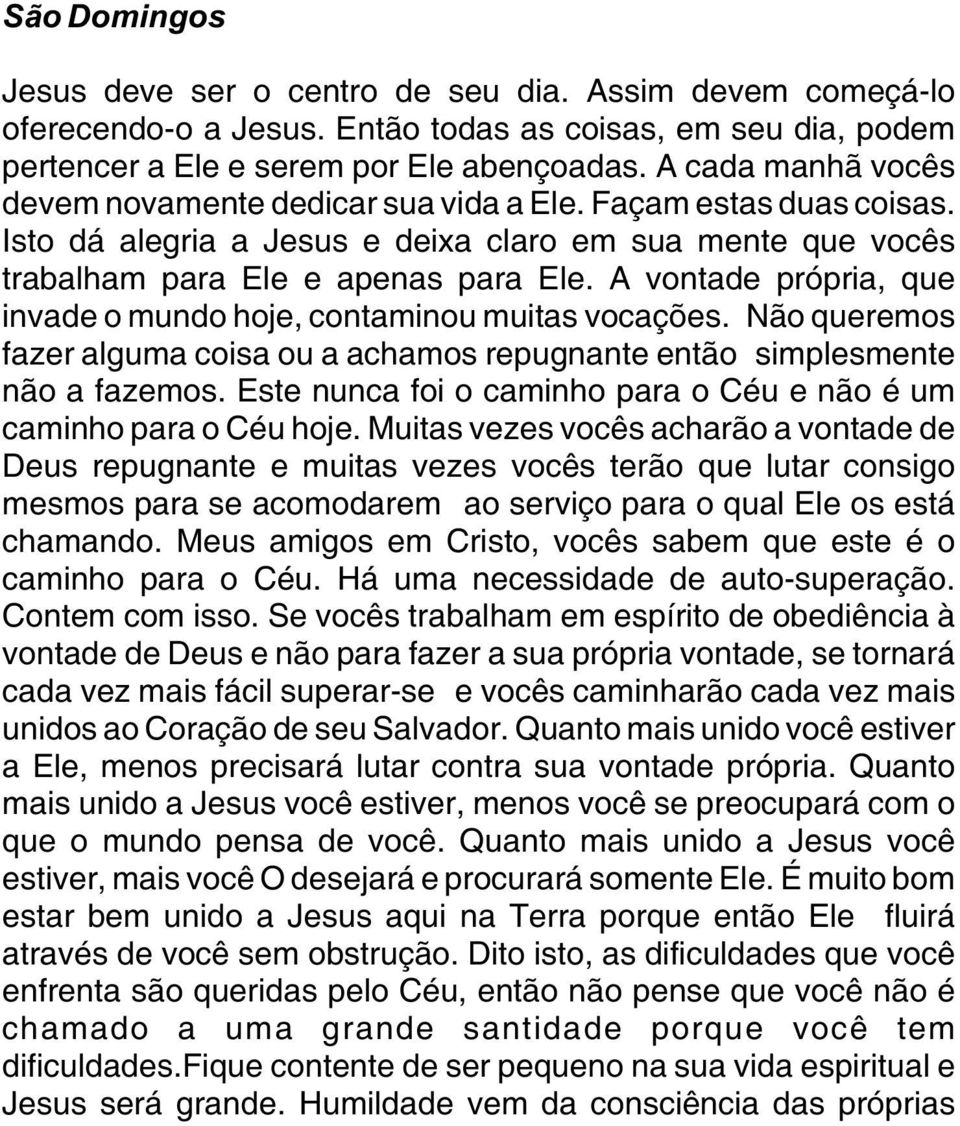 São Domingos

Jesus deve ser o centro de seu dia. Assim devem começá-lo oferecendo-o a Jesus. Então todas as coisas, em seu dia, podem pertencer a Ele e serem por Ele abençoadas. A cada manhã vocês devem novamente dedicar sua vida a Ele. Façam estas duas coisas. Isto dá alegria a Jesus e deixa claro em sua mente que vocês trabalham para Ele e apenas para Ele. A vontade própria, que invade o mundo hoje, contaminou muitas vocações. Não queremos fazer alguma coisa ou a achamos repugnante então simplesmente não a fazemos. Este nunca foi o caminho para o Céu e não é um caminho para o Céu hoje. Muitas vezes vocês acharão a vontade de Deus repugnante e muitas vezes vocês terão que lutar consigo mesmos para se acomodarem ao serviço para o qual Ele os está chamando. Meus amigos em Cristo, vocês sabem que este é o caminho para o Céu. Há uma necessidade de auto-superação. Contem com isso. Se vocês trabalham em espírito de obediência à vontade de Deus e não para fazer a sua própria vontade, se tornará cada vez mais fácil superar-se e vocês caminharão cada vez mais unidos ao Coração de seu Salvador. Quanto mais unido você estiver a Ele, menos precisará lutar contra sua vontade própria. Quanto mais unido a Jesus você estiver, menos você se preocupará com o que o mundo pensa de você. Quanto mais unido a Jesus você estiver, mais você O desejará e procurará somente Ele. É muito bom estar bem unido a Jesus aqui na Terra porque então Ele fluirá através de você sem obstrução. Dito isto, as dificuldades que você enfrenta são queridas pelo Céu, então não pense que você não é chamado a uma grande santidade porque você tem dificuldades.Fique contente de ser pequeno na sua vida espiritual e Jesus será grande. Humildade vem da consciência das próprias